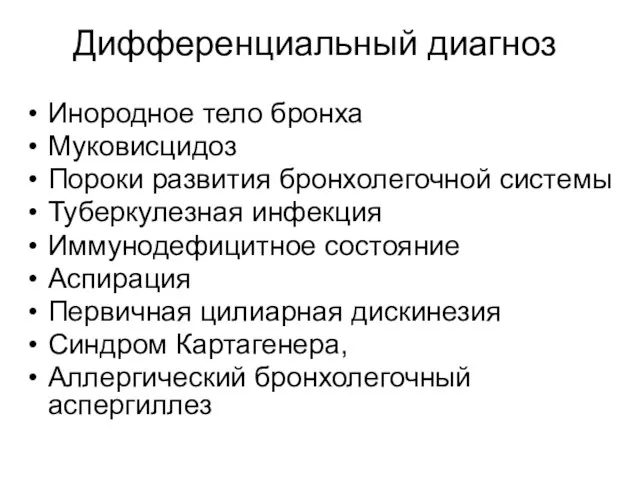 Дифференциальный диагноз

• Инородное тело бронха
• Муковисцидоз
• Пороки развития бронхолегочной системы
• Туберкулезная инфекция
• Иммунодефицитное состояние
• Аспирация
• Первичная цилиарная дискинезия
• Синдром Картагенера,
• Аллергический бронхолегочный аспергиллез